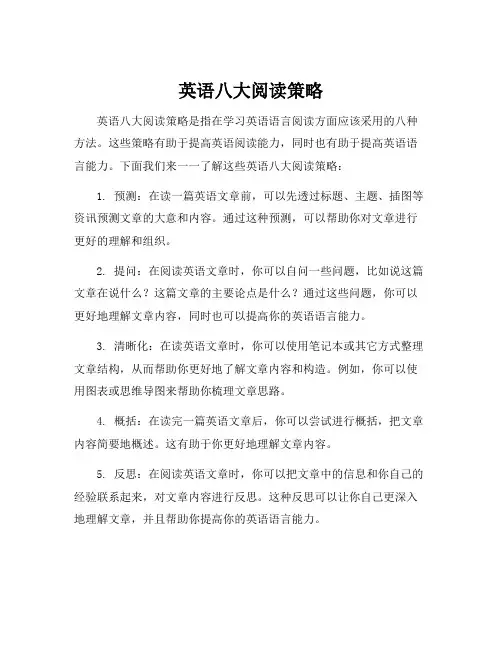 英语八大阅读策略

英语八大阅读策略是指在学习英语语言阅读方面应该采用的八种方法。这些策略有助于提高英语阅读能力，同时也有助于提高英语语言能力。下面我们来一一了解这些英语八大阅读策略：

1. 预测：在读一篇英语文章前，可以先透过标题、主题、插图等资讯预测文章的大意和内容。通过这种预测，可以帮助你对文章进行更好的理解和组织。

2. 提问：在阅读英语文章时，你可以自问一些问题，比如说这篇文章在说什么？这篇文章的主要论点是什么？通过这些问题，你可以更好地理解文章内容，同时也可以提高你的英语语言能力。

3. 清晰化：在读英语文章时，你可以使用笔记本或其它方式整理文章结构，从而帮助你更好地了解文章内容和构造。例如，你可以使用图表或思维导图来帮助你梳理文章思路。

4. 概括：在读完一篇英语文章后，你可以尝试进行概括，把文章内容简要地概述。这有助于你更好地理解文章内容。

5. 反思：在阅读英语文章时，你可以把文章中的信息和你自己的经验联系起来，对文章内容进行反思。这种反思可以让你自己更深入地理解文章，并且帮助你提高你的英语语言能力。